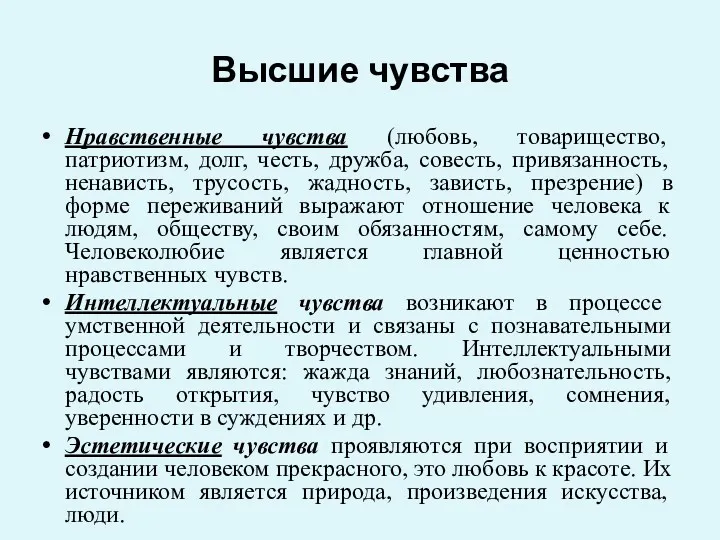 Высшие чувства

• Нравственные чувства (любовь, товарищество, патриотизм, долг, честь, дружба, совесть, привязанность, ненависть, трусость, жадность, зависть, презрение) в форме переживаний выражают отношение человека к людям, обществу, своим обязанностям, самому себе. Человеколюбие является главной ценностью нравственных чувств.

• Интеллектуальные чувства возникают в процессе умственной деятельности и связаны с познавательными процессами и творчеством. Интеллектуальными чувствами являются: жажда знаний, любознательность, радость открытия, чувство удивления, сомнения, уверенности в суждениях и др.

• Эстетические чувства проявляются при восприятии и создании человеком прекрасного, это любовь к красоте. Их источником является природа, произведения искусства, люди.